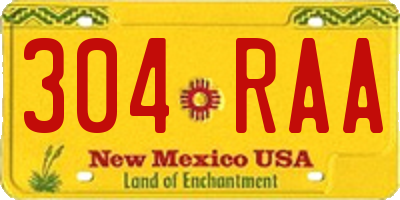 304 RAA

New Mexico USA
Land of Enchantment